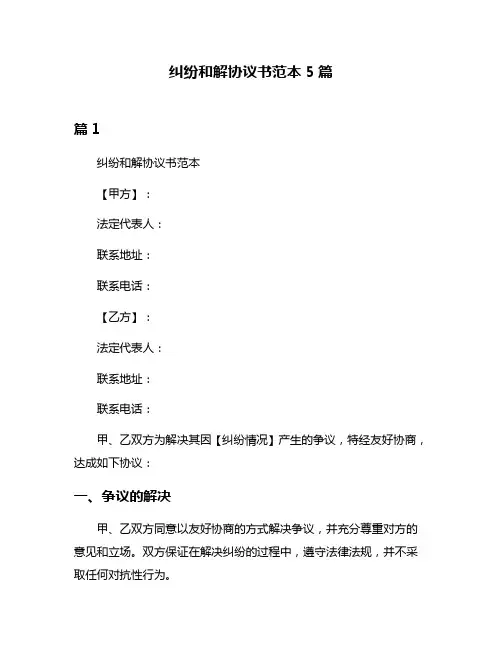 纠纷和解协议书范本 5 篇

篇 1

纠纷和解协议书范本

【甲方】：

法定代表人：

联系地址：

联系电话：

【乙方】：

法定代表人：

联系地址：

联系电话：

甲、乙双方为解决其因【纠纷情况】产生的争议，特经友好协商，达成如下协议：

一、争议的解决

甲、乙双方同意以友好协商的方式解决争议，并充分尊重对方的意见和立场。双方保证在解决纠纷的过程中，遵守法律法规，并不采取任何对抗性行为。